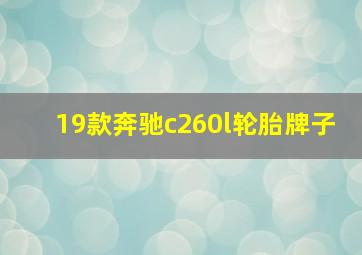 19款奔驰c260l轮胎牌子